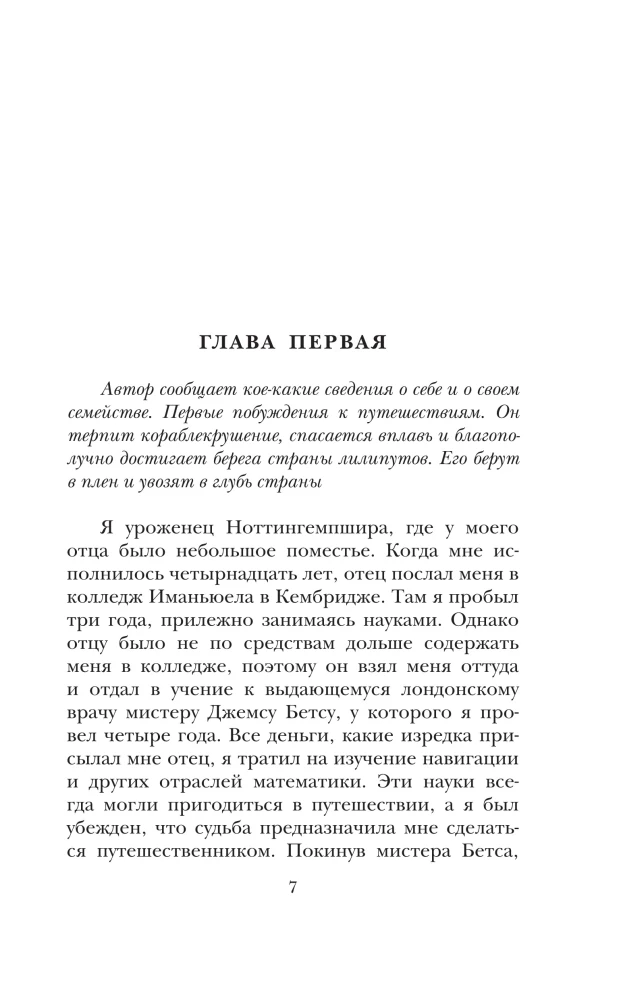 ГЛАВА ПЕРВАЯ

Автор сообщает кое-какие сведения о себе и о своем семействе. Первые побуждения к путешествиям. Он терпит кораблекрушение, спасается вплавь и благополучно достигает берега страны лилипутов. Его берут в плен и увозят в глубь страны

Я уроженец Ноттингемпшира, где у моего отца было небольшое поместье. Когда мне исполнилось четырнадцать лет, отец послал меня в колледж Иманьюела в Кембридже. Там я пробыл три года, прилежно занимаясь науками. Однако отцу было не по средствам дольше содержать меня в колледже, поэтому он взял меня оттуда и отдал в учение к выдающемуся лондонскому врачу мистеру Джемсу Бетсу, у которого я провел четыре года. Все деньги, какие изредка присылал мне отец, я тратил на изучение навигации и других отраслей математики. Эти науки всегда могли пригодиться в путешествии, а я был убежден, что судьба предназначила мне сделаться путешественником. Покинув мистера Бетса,

7